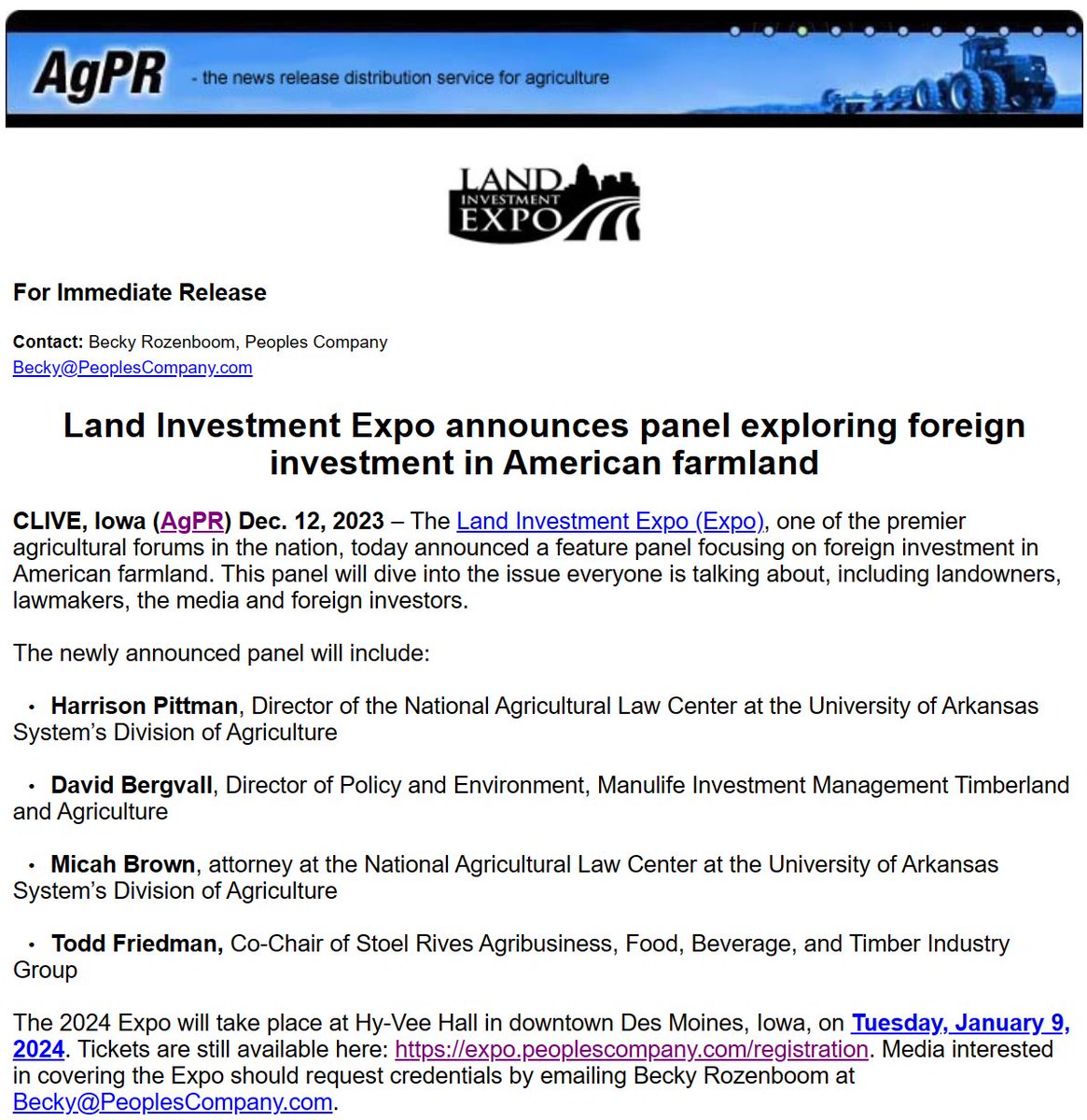 AgPR - the news release distribution service for agriculture

LAND INVESTMENT EXPO

For Immediate Release

Contact: Becky Rozenboom, Peoples Company
Becky@PeoplesCompany.com

Land Investment Expo announces panel exploring foreign investment in American farmland

CLIVE, Iowa (AgPR) Dec. 12, 2023 – The Land Investment Expo (Expo), one of the premier agricultural forums in the nation, today announced a feature panel focusing on foreign investment in American farmland. This panel will dive into the issue everyone is talking about, including landowners, lawmakers, the media and foreign investors.

The newly announced panel will include:

• Harrison Pittman, Director of the National Agricultural Law Center at the University of Arkansas System's Division of Agriculture

• David Bergvall, Director of Policy and Environment, Manulife Investment Management Timberland and Agriculture

• Micah Brown, attorney at the National Agricultural Law Center at the University of Arkansas System's Division of Agriculture

• Todd Friedman, Co-Chair of Stoel Rives Agribusiness, Food, Beverage, and Timber Industry Group

The 2024 Expo will take place at Hy-Vee Hall in downtown Des Moines, Iowa, on Tuesday, January 9, 2024. Tickets are still available here: https://expo.peoplescompany.com/registration. Media interested in covering the Expo should request credentials by emailing Becky Rozenboom at Becky@PeoplesCompany.com.